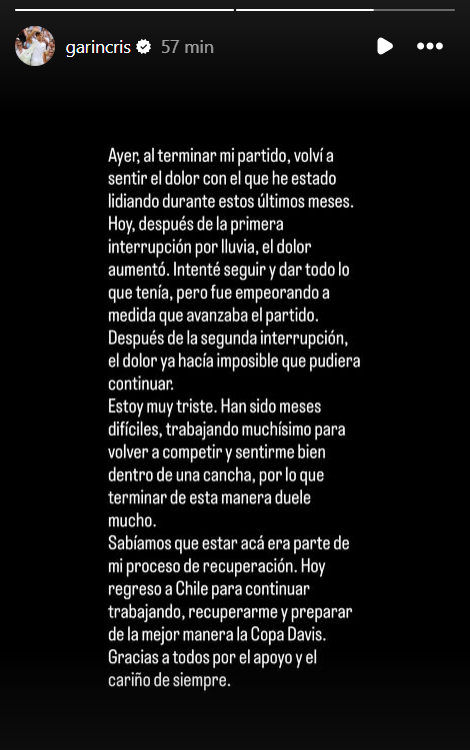 garincris 57 min

Ayer, al terminar mi partido, volví a sentir el dolor con el que he estado lidiando durante estos últimos meses. Hoy, después de la primera interrupción por lluvia, el dolor aumentó. Intenté seguir y dar todo lo que tenía, pero fue empeorando a medida que avanzaba el partido. Después de la segunda interrupción, el dolor ya hacía imposible que pudiera continuar.
Estoy muy triste. Han sido meses difíciles, trabajando muchísimo para volver a competir y sentirme bien dentro de una cancha, por lo que terminar de esta manera duele mucho.
Sabíamos que estar acá era parte de mi proceso de recuperación. Hoy regreso a Chile para continuar trabajando, recuperarme y preparar de la mejor manera la Copa Davis.
Gracias a todos por el apoyo y el cariño de siempre.